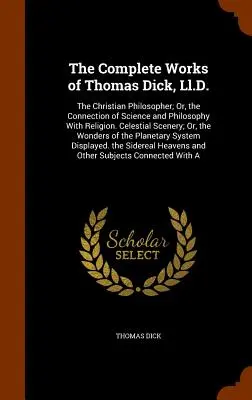 The Complete Works of Thomas Dick, Ll.D.

The Christian Philosopher; Or, the Connection of Science and Philosophy With Religion. Celestial Scenery; Or, the Wonders of the Planetary System Displayed. the Sidereal Heavens and Other Subjects Connected With A

Scholar
SELECT

THOMAS DICK